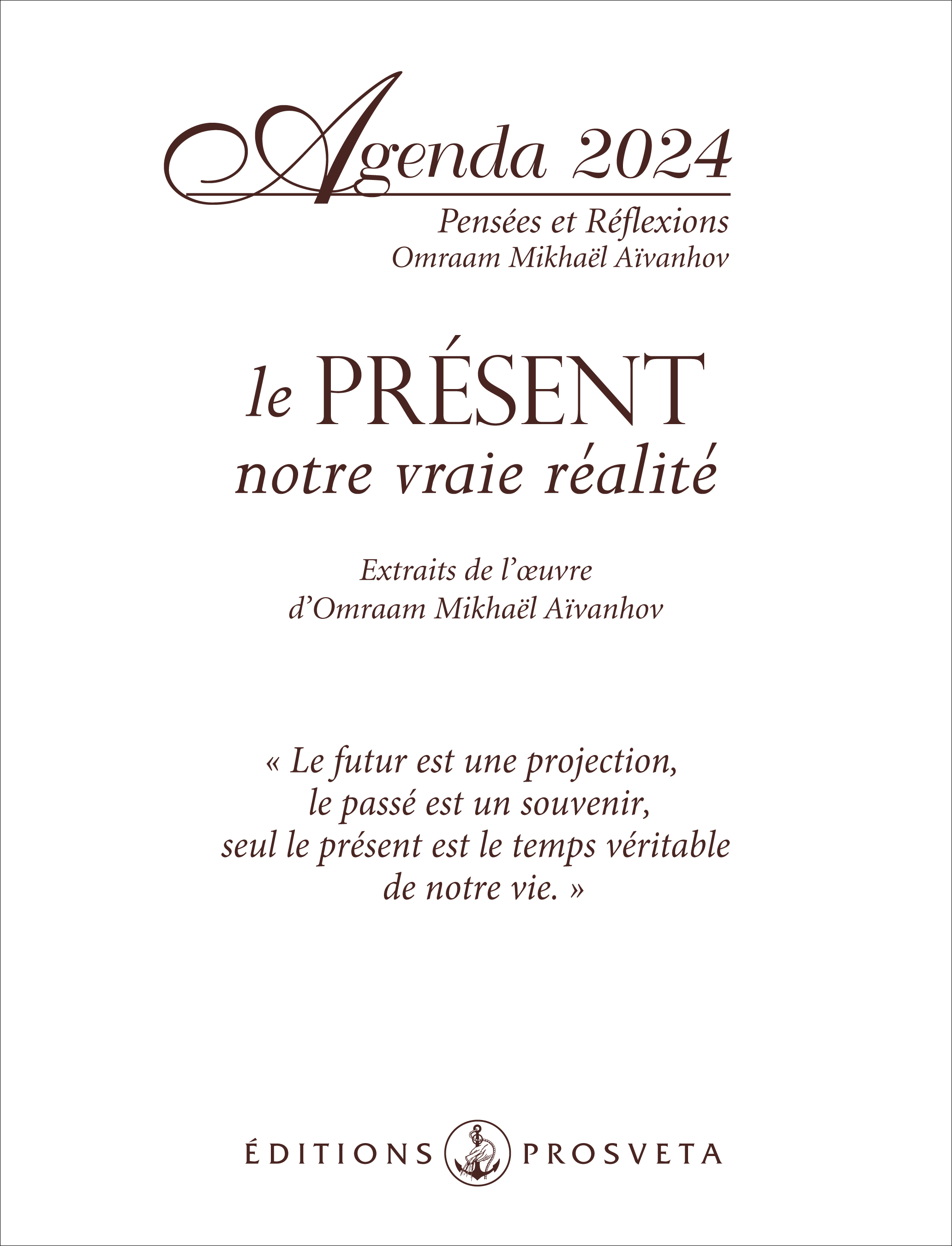 Agenda 2024

Pensées et Réflexions
Omraam Mikhaël Aïvanhov

le PRÉSENT
notre vraie réalité

Extraits de l'œuvre
d'Omraam Mikhaël Aïvanhov

« Le futur est une projection,
le passé est un souvenir,
seul le présent est le temps véritable
de notre vie. »

ÉDITIONS PROSVETA